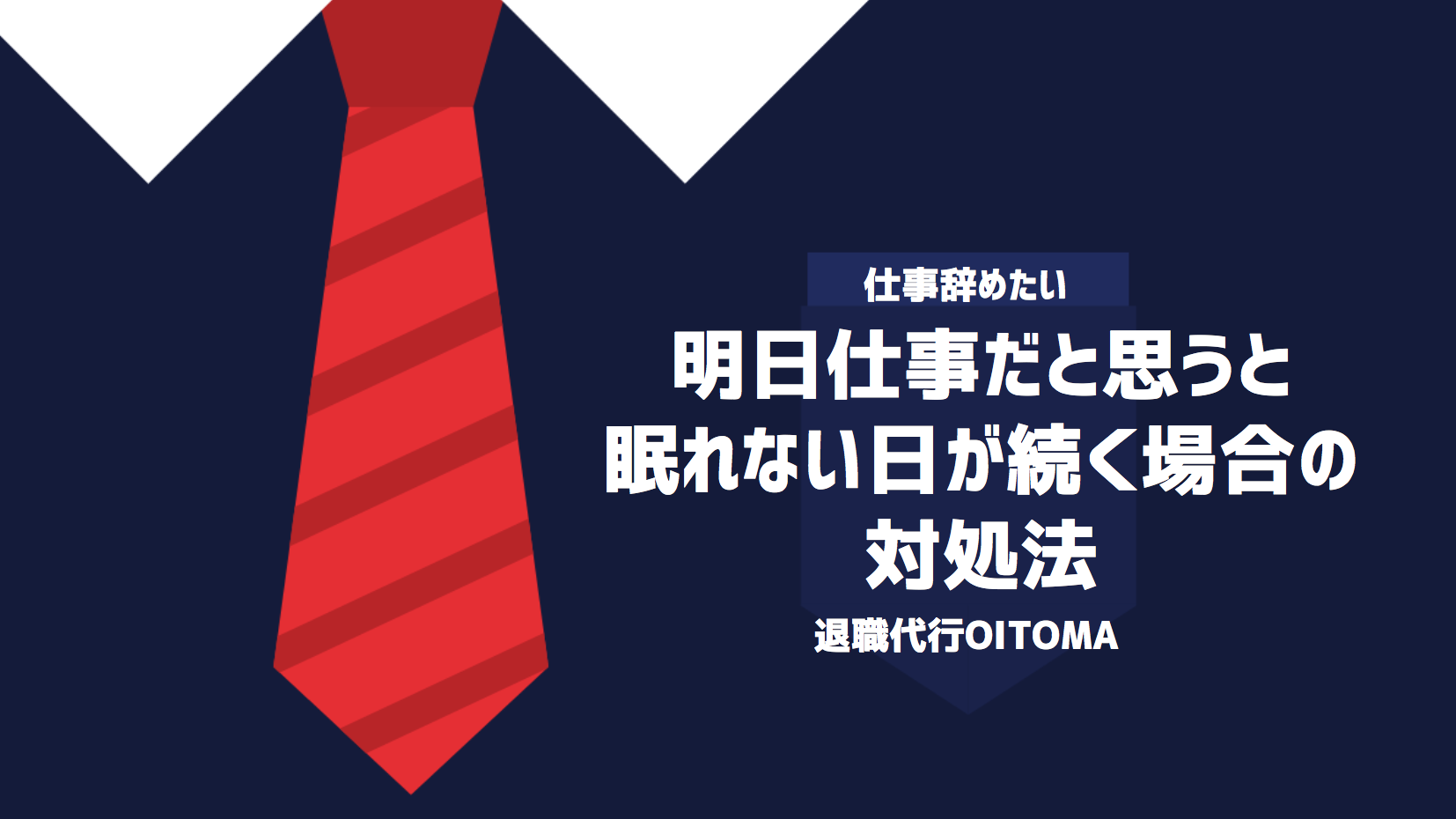 仕事辞めたい

明日仕事だと思うと眠れない日が続く場合の対処法

退職代行OITOMA